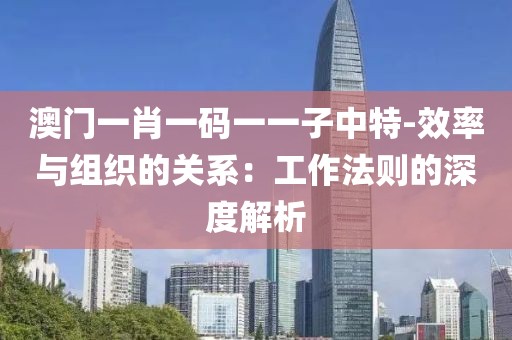 澳门一肖一码一一子中特-效率与组织的关系：工作法则的深度解析